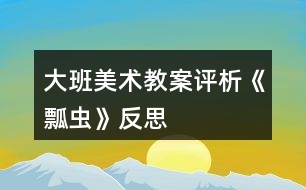 大班美术教案评析《瓢虫》反思